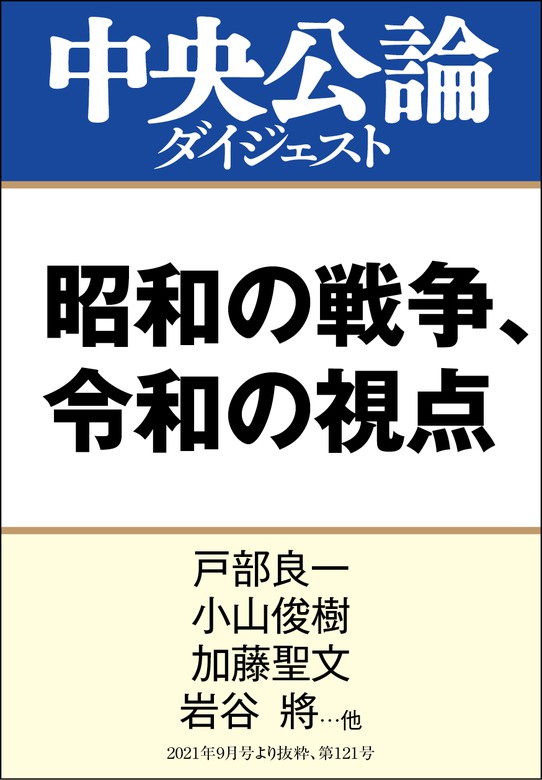 中央公論
ダイジェスト

昭和の戦争、
令和の視点

戸部良一
小山俊樹
加藤聖文
岩谷 將…他

2021年9月号より抜粋、第121号